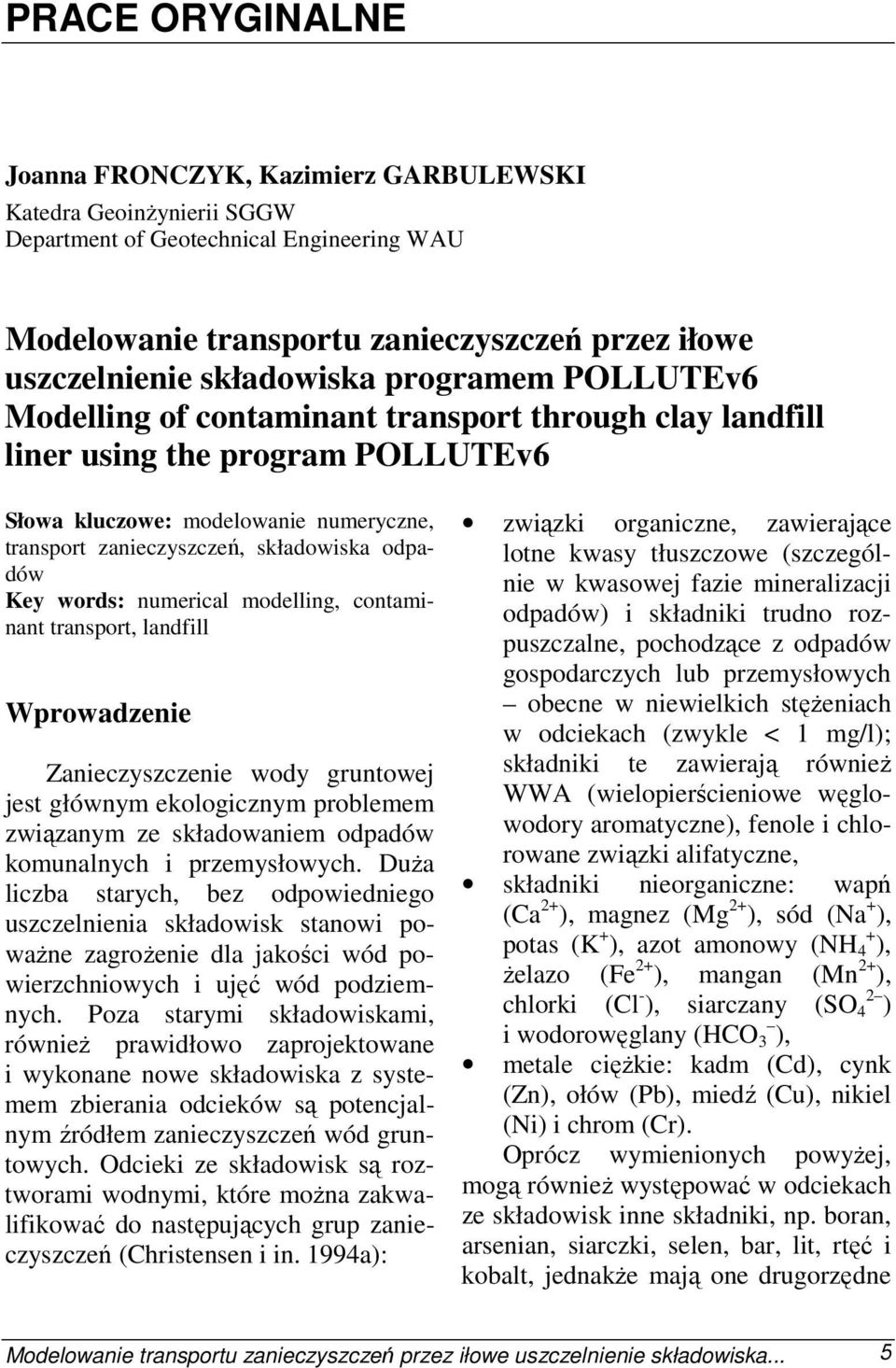 PRACE ORYGINALNE

Joanna FRONCZYK, Kazimierz GARBULEWSKI
Katedra Geoinżynierii SGGW
Department of Geotechnical Engineering WAU

Modelowanie transportu zanieczyszczeń przez iłowe uszczelnienie składowiska programem POLLUTEv6
Modelling of contaminant transport through clay landfill liner using the program POLLUTEv6

Słowa kluczowe: modelowanie numeryczne, transport zanieczyszczeń, składowiska odpadów
Key words: numerical modelling, contaminant transport, landfill

Wprowadzenie

Zanieczyszczenie wody gruntowej jest głównym ekologicznym problemem związanym ze składowaniem odpadów komunalnych i przemysłowych. Duża liczba starych, bez odpowiedniego uszczelnienia składowisk stanowi poważne zagrożenie dla jakości wód powierzchniowych i ujęć wód podziemnych. Poza starymi składowiskami, również prawidłowo zaprojektowane i wykonane nowe składowiska z systemem zbierania odcieków są potencjalnym źródłem zanieczyszczeń wód gruntowych. Odcieki ze składowisk są roztworami wodnymi, które można zakwalifikować do następujących grup zanieczyszczeń (Christensen i in. 1994a):

• związki organiczne, zawierające lotne kwasy tłuszczowe (szczególnie w kwasowej fazie mineralizacji odpadów) i składniki trudno rozpuszczalne, pochodzące z odpadów gospodarczych lub przemysłowych – obecne w niewielkich stężeniach w odciekach (zwykle < 1 mg/l); składniki te zawierają również WWA (wielopierścieniowe węglowodory aromatyczne), fenole i chlorowane związki alifatyczne,
• składniki nieorganiczne: wapń ($Ca^{2+}$), magnez ($Mg^{2+}$), sód ($Na^{+}$), potas ($K^{+}$), azot amonowy ($NH_4^{+}$), żelazo ($Fe^{2+}$), mangan ($Mn^{2+}$), chlorki ($Cl^{-}$), siarczany ($SO_4^{2-}$) i wodorowęglany ($HCO_3^{-}$),
• metale ciężkie: kadm (Cd), cynk (Zn), ołów (Pb), miedź (Cu), nikiel (Ni) i chrom (Cr).

Oprócz wymienionych powyżej, mogą również występować w odciekach ze składowisk inne składniki, np. boran, arsenian, siarczki, selen, bar, lit, rtęć i kobalt, jednakże mają one drugorzędne

Modelowanie transportu zanieczyszczeń przez iłowe uszczelnienie składowiska... 5